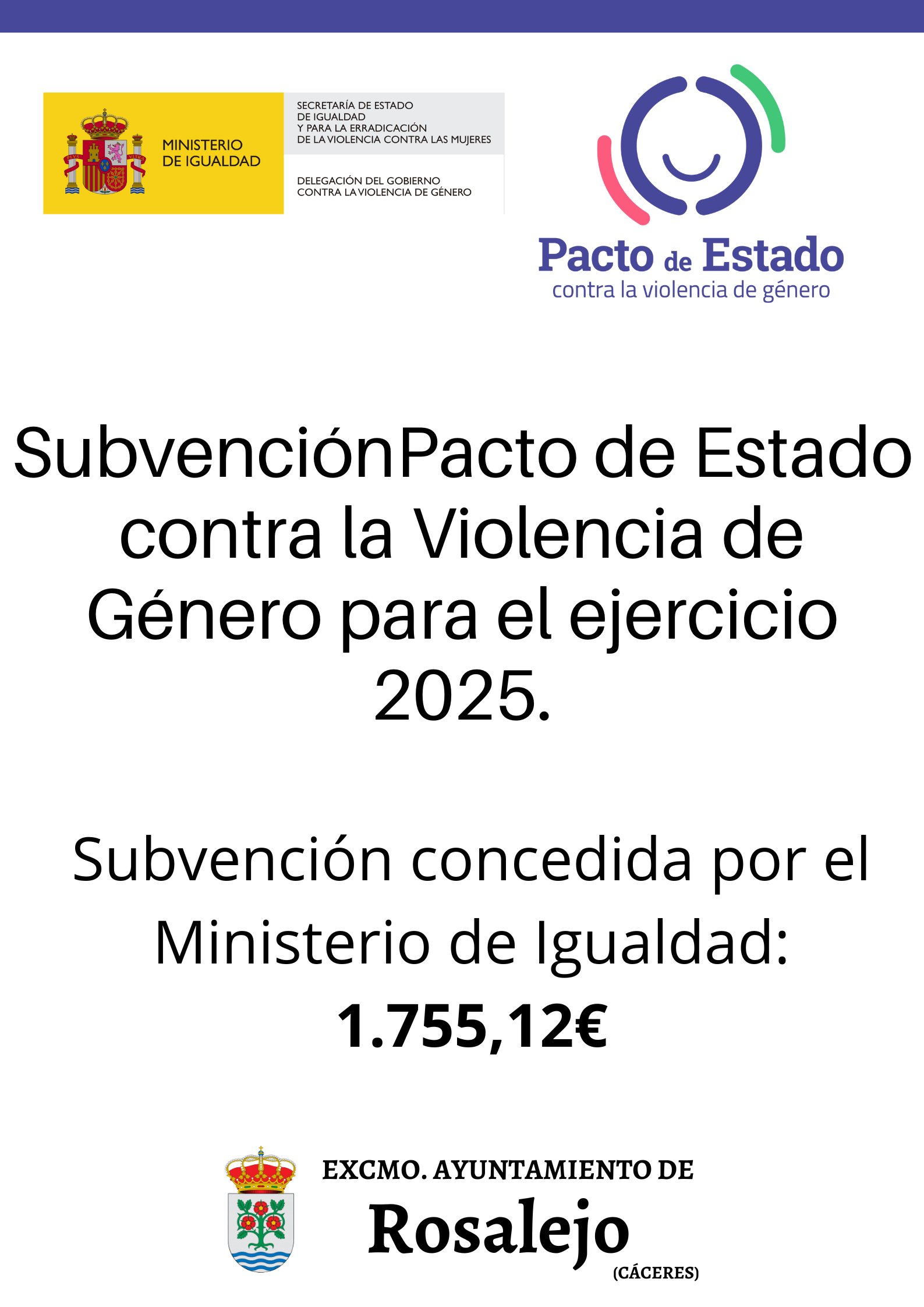 MINISTERIO
DE IGUALDAD

SECRETARÍA DE ESTADO
DE IGUALDAD
Y PARA LA ERRADICACIÓN
DE LA VIOLENCIA CONTRA LAS MUJERES

DELEGACIÓN DEL GOBIERNO
CONTRA LA VIOLENCIA DE GÉNERO

Pacto de Estado
contra la violencia de género

SubvenciónPacto de Estado contra la Violencia de Género para el ejercicio 2025.

Subvención concedida por el Ministerio de Igualdad:
1.755,12€

EXCMO. AYUNTAMIENTO DE
Rosalejo
(CÁCERES)